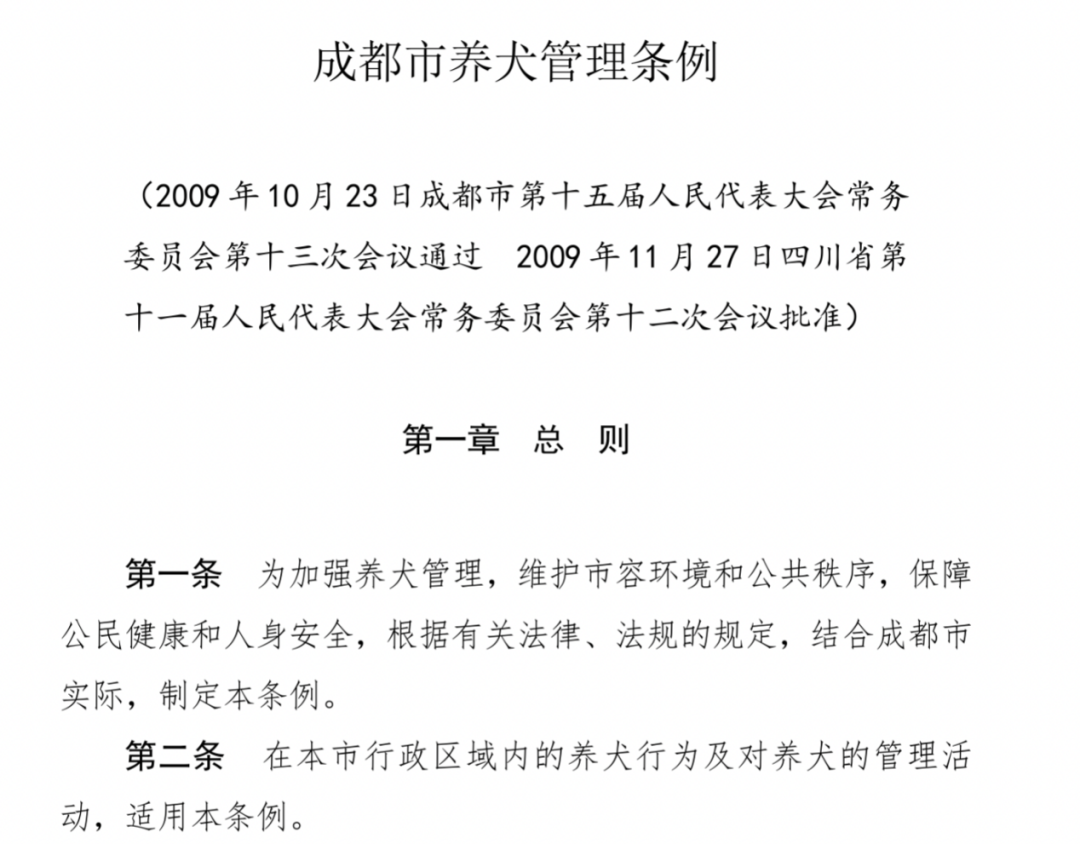 成都市养犬管理条例

（2009年10月23日成都市第十五届人民代表大会常务委员会第十三次会议通过 2009年11月27日四川省第十一届人民代表大会常务委员会第十二次会议批准）

第一章 总 则

第一条 为加强养犬管理，维护市容环境和公共秩序，保障公民健康和人身安全，根据有关法律、法规的规定，结合成都市实际，制定本条例。

第二条 在本市行政区域内的养犬行为及对养犬的管理活动，适用本条例。